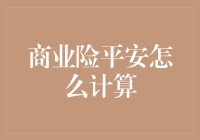 商业险平安怎么计算